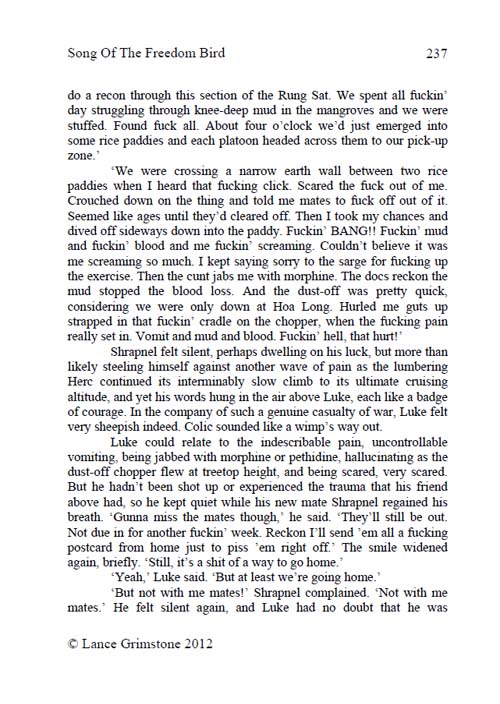 Song Of The Freedom Bird 237

do a recon through this section of the Rung Sat. We spent all fuckin' day struggling through knee-deep mud in the mangroves and we were stuffed. Found fuck all. About four o'clock we'd just emerged into some rice paddies and each platoon headed across them to our pick-up zone.'

'We were crossing a narrow earth wall between two rice paddies when I heard that fucking click. Scared the fuck out of me. Crouched down on the thing and told me mates to fuck off out of it. Seemed like ages until they'd cleared off. Then I took my chances and dived off sideways down into the paddy. Fuckin' BANG!! Fuckin' mud and fuckin' blood and me fuckin' screaming. Couldn't believe it was me screaming so much. I kept saying sorry to the sarge for fucking up the exercise. Then the cunt jabs me with morphine. The docs reckon the mud stopped the blood loss. And the dust-off was pretty quick, considering we were only down at Hoa Long. Hurled me guts up strapped in that fuckin' cradle on the chopper, when the fucking pain really set in. Vomit and mud and blood. Fuckin' hell, that hurt!'

Shrapnel felt silent, perhaps dwelling on his luck, but more than likely steeling himself against another wave of pain as the lumbering Herc continued its interminably slow climb to its ultimate cruising altitude, and yet his words hung in the air above Luke, each like a badge of courage. In the company of such a genuine casualty of war, Luke felt very sheepish indeed. Colic sounded like a wimp's way out.

Luke could relate to the indescribable pain, uncontrollable vomiting, being jabbed with morphine or pethidine, hallucinating as the dust-off chopper flew at treetop height, and being scared, very scared. But he hadn't been shot up or experienced the trauma that his friend above had, so he kept quiet while his new mate Shrapnel regained his breath. 'Gunna miss the mates though,' he said. 'They'll still be out. Not due in for another fuckin' week. Reckon I'll send 'em all a fucking postcard from home just to piss 'em right off.' The smile widened again, briefly. 'Still, it's a shit of a way to go home.'

'Yeah,' Luke said. 'But at least we're going home.'

'But not with me mates!' Shrapnel complained. 'Not with me mates.' He felt silent again, and Luke had no doubt that he was

© Lance Grimstone 2012